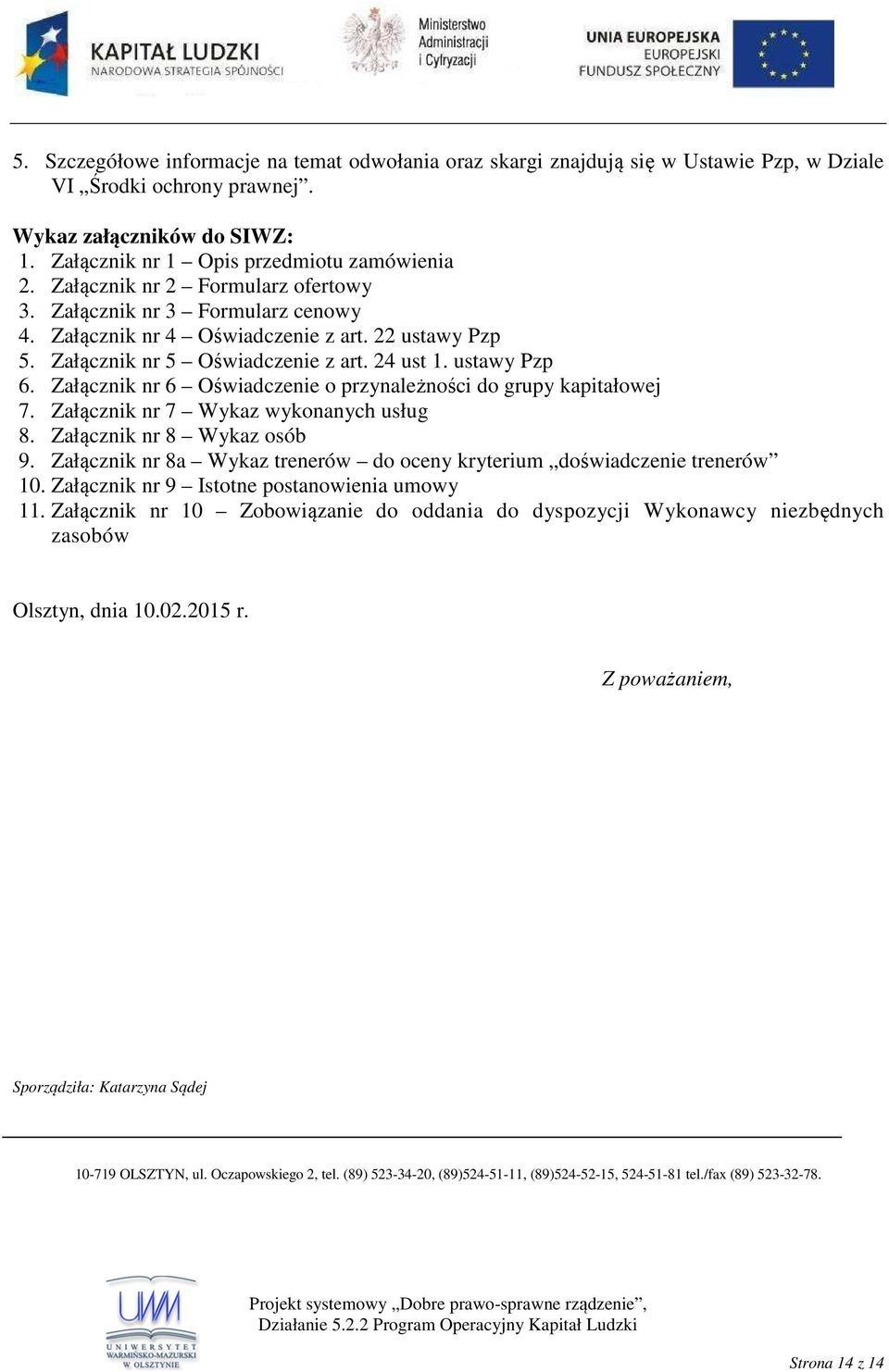 KAPITAŁ LUDZKI
NARODOWA STRATEGIA SPÓJNOŚCI

Ministerstwo Administracji i Cyfryzacji

UNIA EUROPEJSKA
EUROPEJSKI FUNDUSZ SPOŁECZNY

5. Szczegółowe informacje na temat odwołania oraz skargi znajdują się w Ustawie Pzp, w Dziale VI „Środki ochrony prawnej”.

Wykaz załączników do SIWZ:
1. Załącznik nr 1 – Opis przedmiotu zamówienia
2. Załącznik nr 2 – Formularz ofertowy
3. Załącznik nr 3 – Formularz cenowy
4. Załącznik nr 4 – Oświadczenie z art. 22 ustawy Pzp
5. Załącznik nr 5 – Oświadczenie z art. 24 ust 1. ustawy Pzp
6. Załącznik nr 6 – Oświadczenie o przynależności do grupy kapitałowej
7. Załącznik nr 7 – Wykaz wykonanych usług
8. Załącznik nr 8 – Wykaz osób
9. Załącznik nr 8a – Wykaz trenerów – do oceny kryterium „doświadczenie trenerów”
10. Załącznik nr 9 – Istotne postanowienia umowy
11. Załącznik nr 10 – Zobowiązanie do oddania do dyspozycji Wykonawcy niezbędnych zasobów

Olsztyn, dnia 10.02.2015 r.

Z poważaniem,

Sporządziła: Katarzyna Sądej

10-719 OLSZTYN, ul. Oczapowskiego 2, tel. (89) 523-34-20, (89)524-51-11, (89)524-52-15, 524-51-81 tel./fax (89) 523-32-78.

UWM
UNIWERSYTET WARMIŃSKO-MAZURSKI W OLSZTYNIE

Projekt systemowy „Dobre prawo-sprawne rządzenie”, Działanie 5.2.2 Program Operacyjny Kapitał Ludzki

Strona 14 z 14